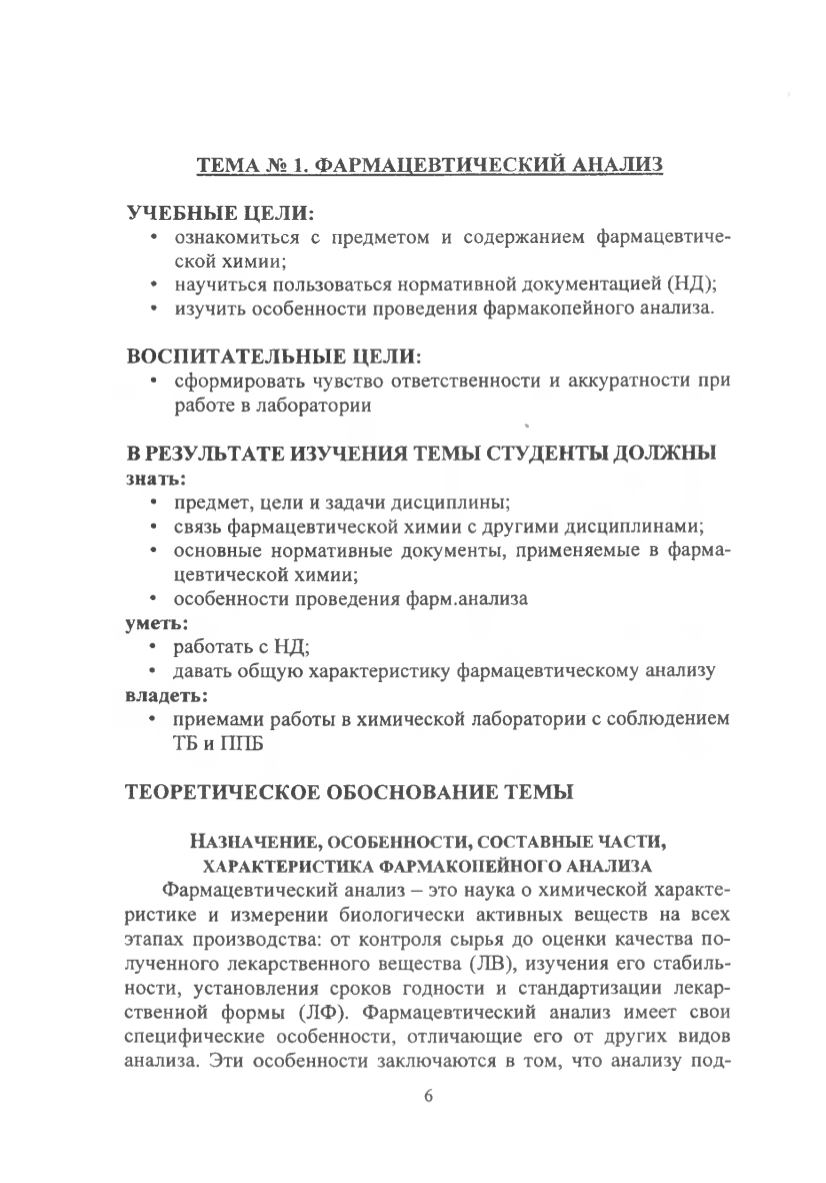 ТЕМА № 1. ФАРМАЦЕВТИЧЕСКИЙ АНАЛИЗ

УЧЕБНЫЕ ЦЕЛИ:
• ознакомиться с предметом и содержанием фармацевтической химии;
• научиться пользоваться нормативной документацией (НД);
• изучить особенности проведения фармакопейного анализа.

ВОСПИТАТЕЛЬНЫЕ ЦЕЛИ:
• сформировать чувство ответственности и аккуратности при работе в лаборатории

В РЕЗУЛЬТАТЕ ИЗУЧЕНИЯ ТЕМЫ СТУДЕНТЫ ДОЛЖНЫ
знать:
• предмет, цели и задачи дисциплины;
• связь фармацевтической химии с другими дисциплинами;
• основные нормативные документы, применяемые в фармацевтической химии;
• особенности проведения фарм.анализа
уметь:
• работать с НД;
• давать общую характеристику фармацевтическому анализу
владеть:
• приемами работы в химической лаборатории с соблюдением ТБ и ППБ

ТЕОРЕТИЧЕСКОЕ ОБОСНОВАНИЕ ТЕМЫ

НАЗНАЧЕНИЕ, ОСОБЕННОСТИ, СОСТАВНЫЕ ЧАСТИ, ХАРАКТЕРИСТИКА ФАРМАКОПЕЙНОГО АНАЛИЗА

Фармацевтический анализ – это наука о химической характеристике и измерении биологически активных веществ на всех этапах производства: от контроля сырья до оценки качества полученного лекарственного вещества (ЛВ), изучения его стабильности, установления сроков годности и стандартизации лекарственной формы (ЛФ). Фармацевтический анализ имеет свои специфические особенности, отличающие его от других видов анализа. Эти особенности заключаются в том, что анализу под-

6